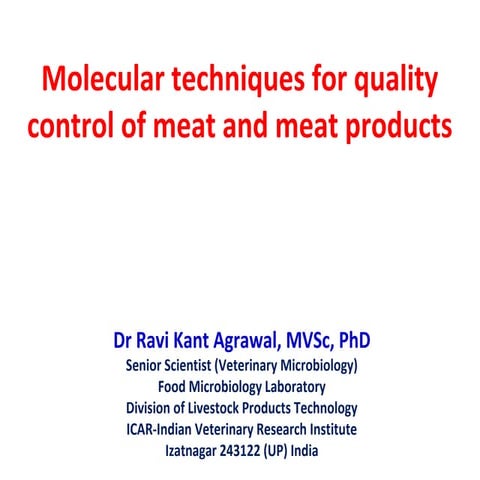 Molecular techniques for quality control of meat and meat products

Dr Ravi Kant Agrawal, MVSc, PhD
Senior Scientist (Veterinary Microbiology)
Food Microbiology Laboratory
Division of Livestock Products Technology
ICAR-Indian Veterinary Research Institute
Izatnagar 243122 (UP) India